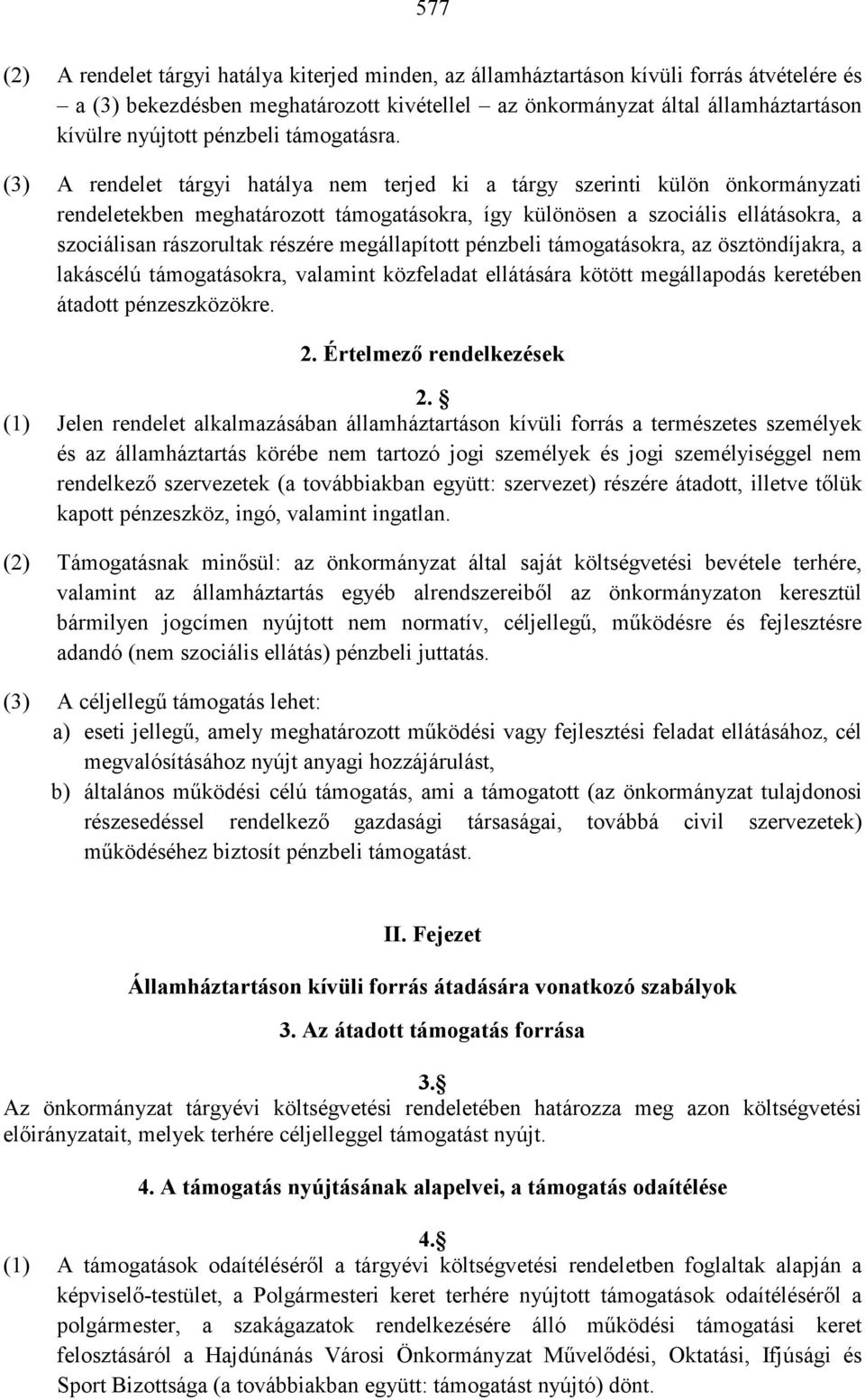 577

(2) A rendelet tárgyi hatálya kiterjed minden, az államháztartáson kívüli forrás átvételére és – a (3) bekezdésben meghatározott kivétellel – az önkormányzat által államháztartáson kívülre nyújtott pénzbeli támogatásra.

(3) A rendelet tárgyi hatálya nem terjed ki a tárgy szerinti külön önkormányzati rendeletekben meghatározott támogatásokra, így különösen a szociális ellátásokra, a szociálisan rászorultak részére megállapított pénzbeli támogatásokra, az ösztöndíjakra, a lakáscélú támogatásokra, valamint közfeladat ellátására kötött megállapodás keretében átadott pénzeszközökre.

2. Értelmező rendelkezések

2. §

(1) Jelen rendelet alkalmazásában államháztartáson kívüli forrás a természetes személyek és az államháztartás körébe nem tartozó jogi személyek és jogi személyiséggel nem rendelkező szervezetek (a továbbiakban együtt: szervezet) részére átadott, illetve tőlük kapott pénzeszköz, ingó, valamint ingatlan.

(2) Támogatásnak minősül: az önkormányzat által saját költségvetési bevétele terhére, valamint az államháztartás egyéb alrendszereiből az önkormányzaton keresztül bármilyen jogcímen nyújtott nem normatív, céljellegű, működésre és fejlesztésre adandó (nem szociális ellátás) pénzbeli juttatás.

(3) A céljellegű támogatás lehet:
a) eseti jellegű, amely meghatározott működési vagy fejlesztési feladat ellátásához, cél megvalósításához nyújt anyagi hozzájárulást,
b) általános működési célú támogatás, ami a támogatott (az önkormányzat tulajdonosi részesedéssel rendelkező gazdasági társaságai, továbbá civil szervezetek) működéséhez biztosít pénzbeli támogatást.

II. Fejezet

Államháztartáson kívüli forrás átadására vonatkozó szabályok

3. Az átadott támogatás forrása

3.§

Az önkormányzat tárgyévi költségvetési rendeletében határozza meg azon költségvetési előirányzatait, melyek terhére céljelleggel támogatást nyújt.

4. A támogatás nyújtásának alapelvei, a támogatás odaítélése

4.§

(1) A támogatások odaítéléséről a tárgyévi költségvetési rendeletben foglaltak alapján a képviselő-testület, a Polgármesteri keret terhére nyújtott támogatások odaítéléséről a polgármester, a szakágazatok rendelkezésére álló működési támogatási keret felosztásáról a Hajdúnánás Városi Önkormányzat Művelődési, Oktatási, Ifjúsági és Sport Bizottsága (a továbbiakban együtt: támogatást nyújtó) dönt.